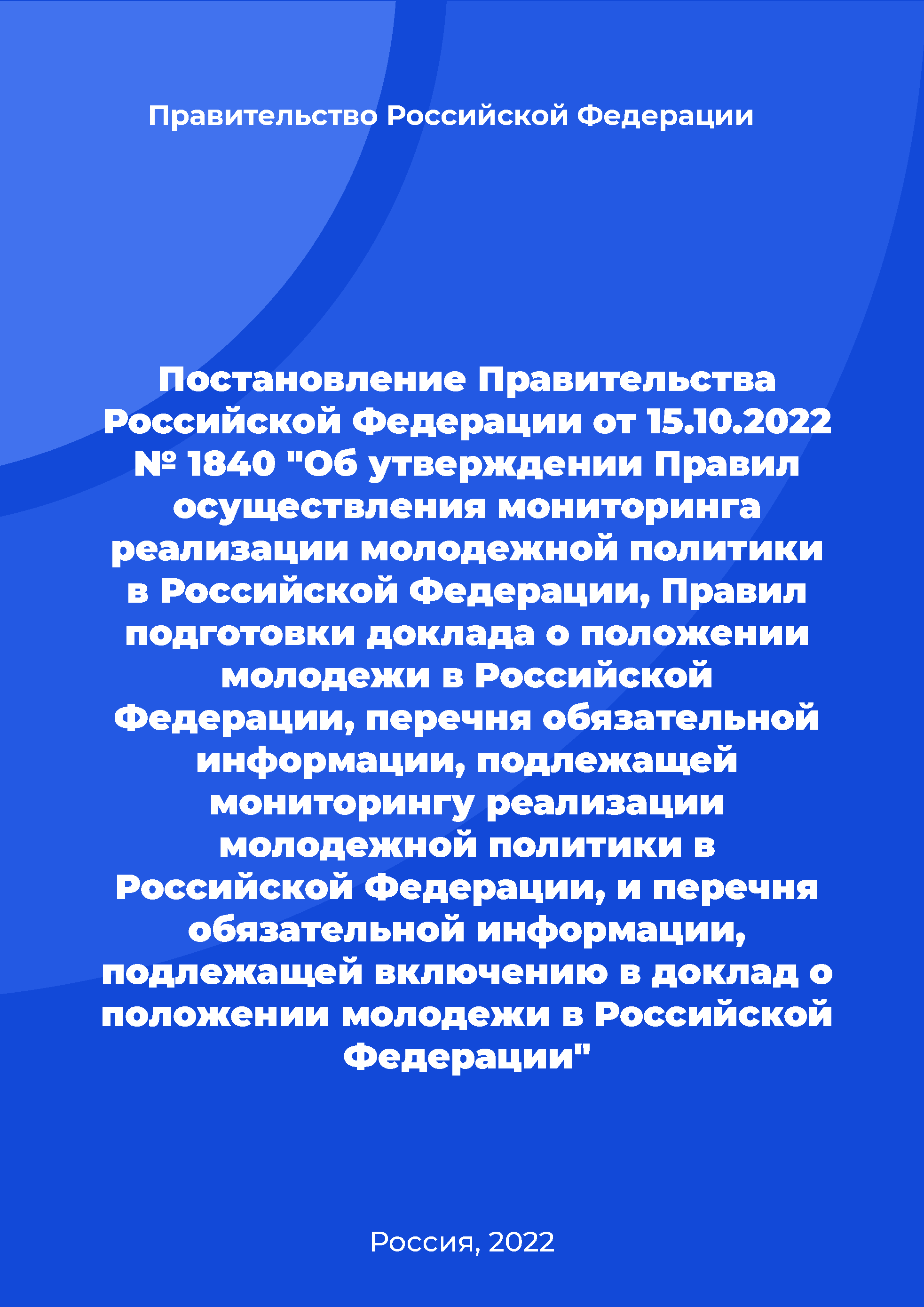 Правительство Российской Федерации

Постановление Правительства Российской Федерации от 15.10.2022 № 1840 "Об утверждении Правил осуществления мониторинга реализации молодежной политики в Российской Федерации, Правил подготовки доклада о положении молодежи в Российской Федерации, перечня обязательной информации, подлежащей мониторингу реализации молодежной политики в Российской Федерации, и перечня обязательной информации, подлежащей включению в доклад о положении молодежи в Российской Федерации"

Россия, 2022